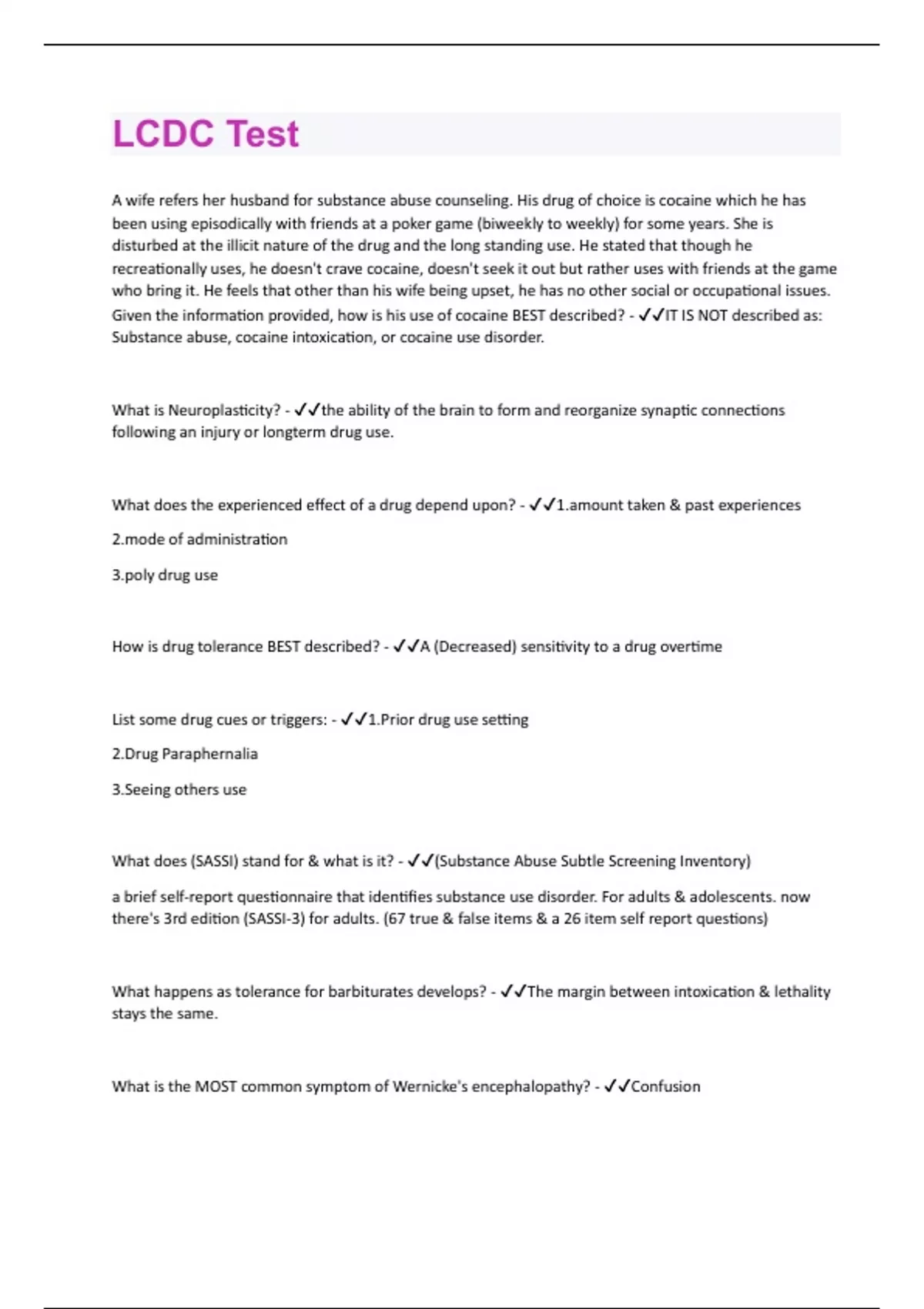 LCDC Test

A wife refers her husband for substance abuse counseling. His drug of choice is cocaine which he has been using episodically with friends at a poker game (biweekly to weekly) for some years. She is disturbed at the illicit nature of the drug and the long standing use. He stated that though he recreationally uses, he doesn't crave cocaine, doesn't seek it out but rather uses with friends at the game who bring it. He feels that other than his wife being upset, he has no other social or occupational issues. Given the information provided, how is his use of cocaine BEST described? - ✓✓IT IS NOT described as: Substance abuse, cocaine intoxication, or cocaine use disorder.

What is Neuroplasticity? - ✓✓the ability of the brain to form and reorganize synaptic connections following an injury or longterm drug use.

What does the experienced effect of a drug depend upon? - ✓✓1.amount taken & past experiences

2.mode of administration

3.poly drug use

How is drug tolerance BEST described? - ✓✓A (Decreased) sensitivity to a drug overtime

List some drug cues or triggers: - ✓✓1.Prior drug use setting

2.Drug Paraphernalia

3.Seeing others use

What does (SASSI) stand for & what is it? - ✓✓(Substance Abuse Subtle Screening Inventory)

a brief self-report questionnaire that identifies substance use disorder. For adults & adolescents. now there's 3rd edition (SASSI-3) for adults. (67 true & false items & a 26 item self report questions)

What happens as tolerance for barbiturates develops? - ✓✓The margin between intoxication & lethality stays the same.

What is the MOST common symptom of Wernicke's encephalopathy? - ✓✓Confusion